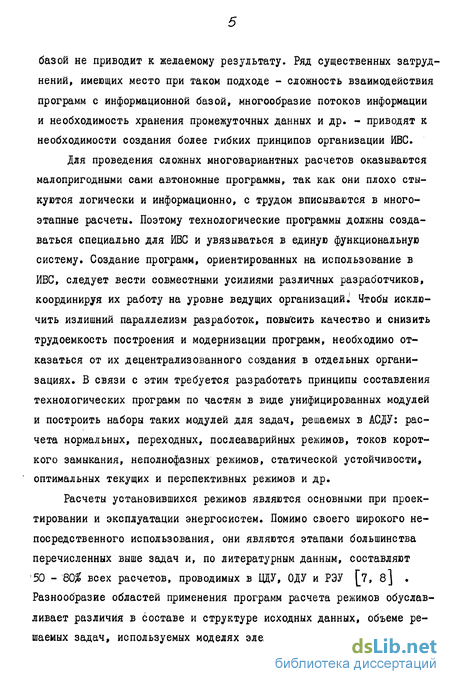 5

базой не приводит к желаемому результату. Ряд существенных затруднений, имеющих место при таком подходе - сложность взаимодействия программ с информационной базой, многообразие потоков информации и необходимость хранения промежуточных данных и др. - приводят к необходимости создания более гибких принципов организации ИВС.

Для проведения сложных многовариантных расчетов оказываются малопригодными сами автономные программы, так как они плохо стыкуются логически и информационно, с трудом вписываются в многоэтапные расчеты. Поэтому технологические программы должны создаваться специально для ИВС и увязываться в единую функциональную систему. Создание программ, ориентированных на использование в ИВС, следует вести совместными усилиями различных разработчиков, координируя их работу на уровне ведущих организаций. Чтобы исключить излишний параллелизм разработок, повысить качество и снизить трудоемкость построения и модернизации программ, необходимо отказаться от их децентрализованного создания в отдельных организациях. В связи с этим требуется разработать принципы составления технологических программ по частям в виде унифицированных модулей и построить наборы таких модулей для задач, решаемых в АСДУ: расчета нормальных, переходных, послеаварийных режимов, токов короткого замыкания, неполнофазных режимов, статической устойчивости, оптимальных текущих и перспективных режимов и др.

Расчеты установившихся режимов являются основными при проектировании и эксплуатации энергосистем. Помимо своего широкого непосредственного использования, они являются этапами большинства перечисленных выше задач и, по литературным данным, составляют 50 - 80% всех расчетов, проводимых в ЦДУ, ОДУ и РЭУ [7, 8] . Разнообразие областей применения программ расчета режимов обуславливает различия в составе и структуре исходных данных, объеме решаемых задач, используемых моделях эле

dsLib.net
библиотека диссертаций